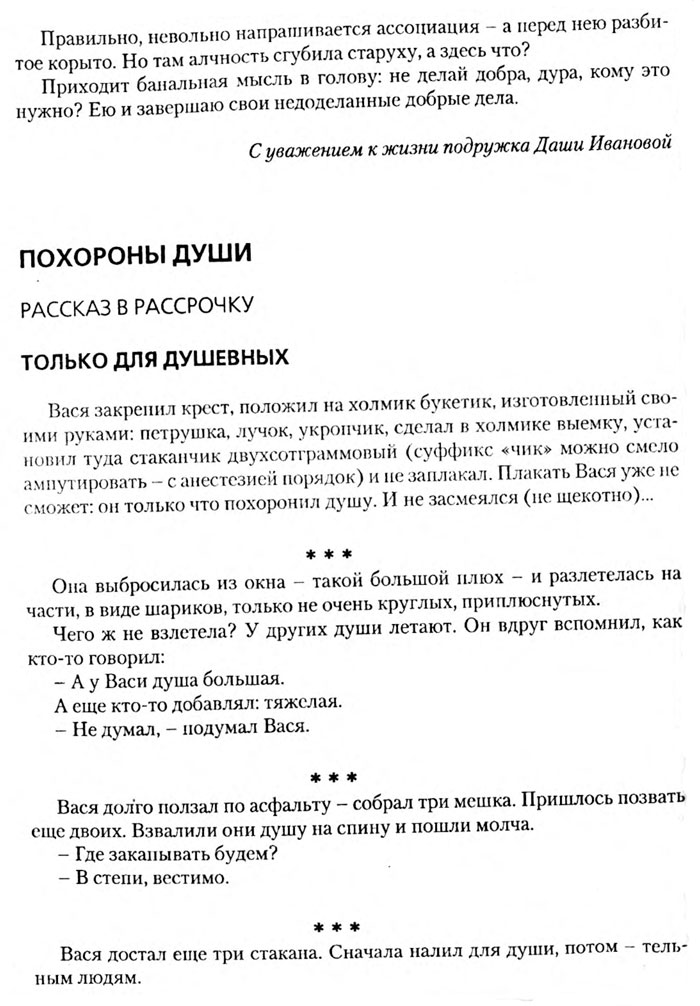 Правильно, невольно напрашивается ассоциация – а перед нею разбитое корыто. Но там алчность сгубила старуху, а здесь что?

Приходит банальная мысль в голову: не делай добра, дура, кому это нужно? Ею и завершаю свои недоделанные добрые дела.

С уважением к жизни подружка Даши Ивановой

ПОХОРОНЫ ДУШИ

РАССКАЗ В РАССРОЧКУ

ТОЛЬКО ДЛЯ ДУШЕВНЫХ

Вася закрепил крест, положил на холмик букетик, изготовленный своими руками: петрушка, лучок, укропчик, сделал в холмике выемку, установил туда стаканчик двухсотграммовый (суффикс «чик» можно смело ампутировать – с анестезией порядок) и не заплакал. Плакать Вася уже не сможет: он только что похоронил душу. И не засмеялся (не щекотно)...

* * *

Она выбросилась из окна – такой большой плюх – и разлетелась на части, в виде шариков, только не очень круглых, приплюснутых.

Чего ж не взлетела? У других души летают. Он вдруг вспомнил, как кто-то говорил:

– А у Васи душа большая.

А еще кто-то добавлял: тяжелая.

– Не думал, – подумал Вася.

* * *

Вася долго ползал по асфальту – собрал три мешка. Пришлось позвать еще двоих. Взвалили они душу на спину и пошли молча.

– Где закапывать будем?

– В степи, вестимо.

* * *

Вася достал еще три стакана. Сначала налил для души, потом – тельным людям.